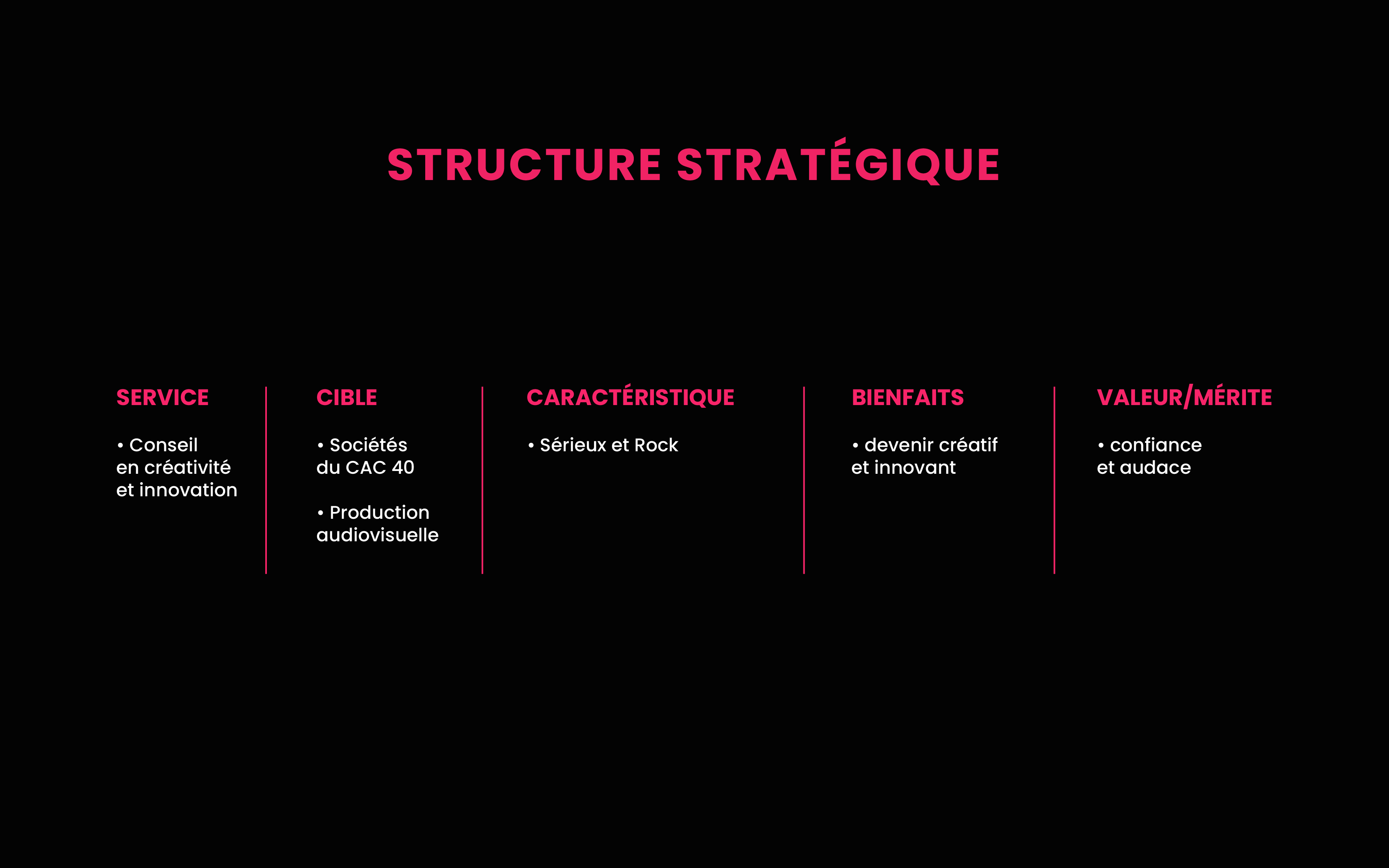 STRUCTURE STRATÉGIQUE

SERVICE

• Conseil en créativité et innovation

CIBLE

• Sociétés du CAC 40

• Production audiovisuelle

CARACTÉRISTIQUE

• Sérieux et Rock

BIENFAITS

• devenir créatif et innovant

VALEUR/MÉRITE

• confiance et audace